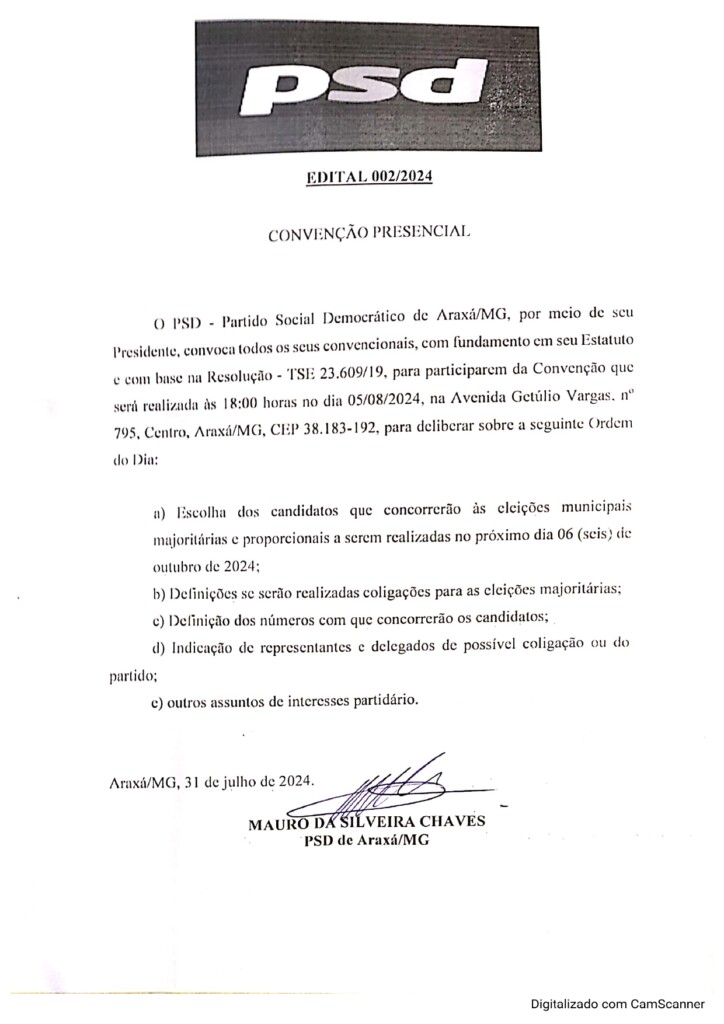 psd

EDITAL 002/2024

CONVENÇÃO PRESENCIAL

O PSD - Partido Social Democrático de Araxá/MG, por meio de seu Presidente, convoca todos os seus convencionais, com fundamento em seu Estatuto e com base na Resolução - TSE 23.609/19, para participarem da Convenção que será realizada às 18:00 horas no dia 05/08/2024, na Avenida Getúlio Vargas, nº 795, Centro, Araxá/MG, CEP 38.183-192, para deliberar sobre a seguinte Ordem do Dia:

a) Escolha dos candidatos que concorrerão às eleições municipais majoritárias e proporcionais a serem realizadas no próximo dia 06 (seis) de outubro de 2024;

b) Definições se serão realizadas coligações para as eleições majoritárias;

c) Definição dos números com que concorrerão os candidatos;

d) Indicação de representantes e delegados de possível coligação ou do partido;

e) outros assuntos de interesses partidário.

Araxá/MG, 31 de julho de 2024.

MAURO DA SILVEIRA CHAVES
PSD de Araxá/MG

Digitalizado com CamScanner